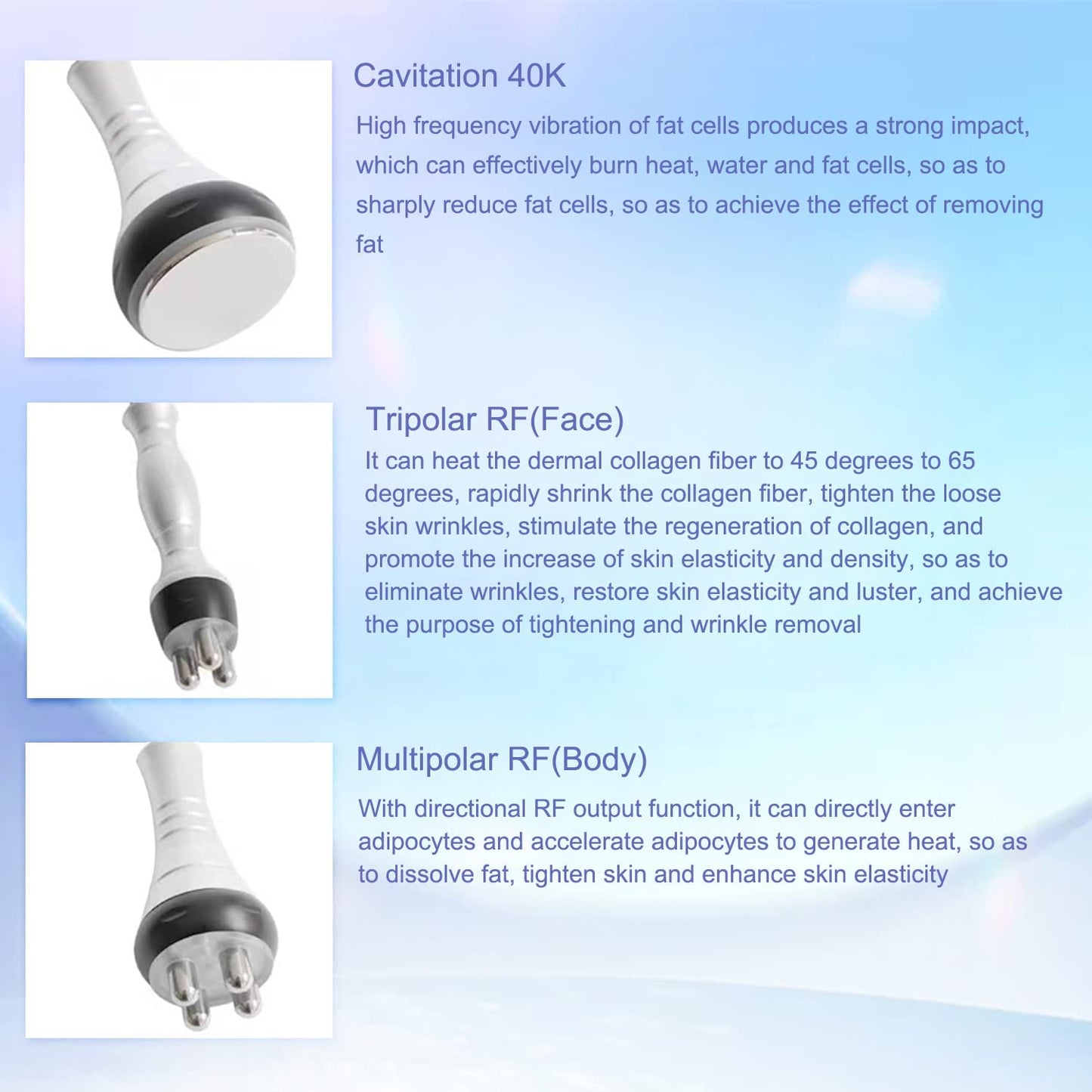 Cavitation 40K

High frequency vibration of fat cells produces a strong impact, which can effectively burn heat, water and fat cells, so as to sharply reduce fat cells, so as to achieve the effect of removing fat

Tripolar RF(Face)

It can heat the dermal collagen fiber to 45 degrees to 65 degrees, rapidly shrink the collagen fiber, tighten the loose skin wrinkles, stimulate the regeneration of collagen, and promote the increase of skin elasticity and density, so as to eliminate wrinkles, restore skin elasticity and luster, and achieve the purpose of tightening and wrinkle removal

Multipolar RF(Body)

With directional RF output function, it can directly enter adipocytes and accelerate adipocytes to generate heat, so as to dissolve fat, tighten skin and enhance skin elasticity